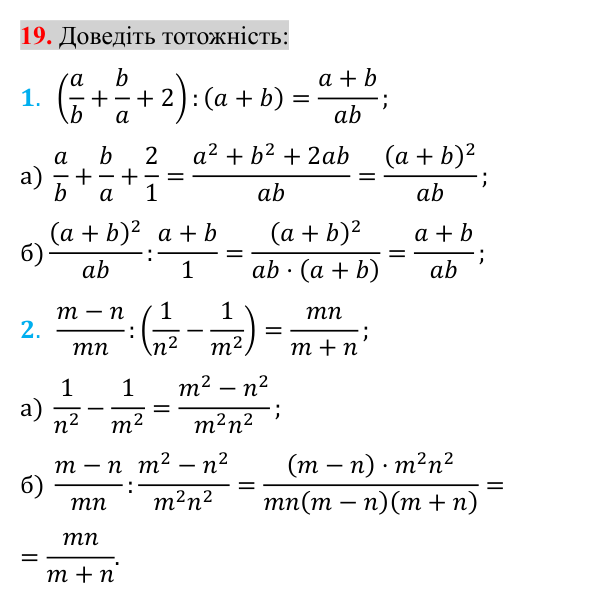 19. Доведіть тотожність:

1. $\left(\frac{a}{b}+\frac{b}{a}+2\right):(a+b)=\frac{a+b}{ab}$;

а) $\frac{a}{b}+\frac{b}{a}+\frac{2}{1}=\frac{a^2+b^2+2ab}{ab}=\frac{(a+b)^2}{ab}$;

б) $\frac{(a+b)^2}{ab}:\frac{a+b}{1}=\frac{(a+b)^2}{ab\cdot(a+b)}=\frac{a+b}{ab}$;

2. $\frac{m-n}{mn}:\left(\frac{1}{n^2}-\frac{1}{m^2}\right)=\frac{mn}{m+n}$;

а) $\frac{1}{n^2}-\frac{1}{m^2}=\frac{m^2-n^2}{m^2n^2}$;

б) $\frac{m-n}{mn}:\frac{m^2-n^2}{m^2n^2}=\frac{(m-n)\cdot m^2n^2}{mn(m-n)(m+n)}=$

$=\frac{mn}{m+n}$.